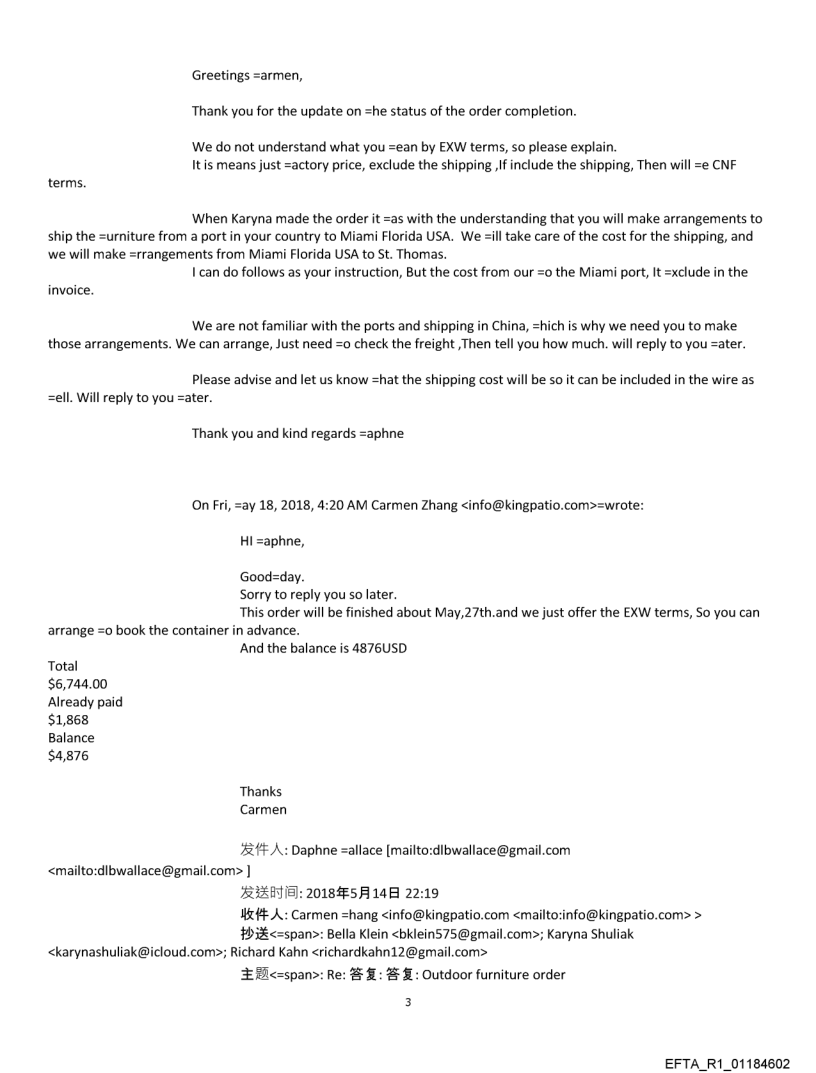 Greetings =armen,

Thank you for the update on =he status of the order completion.

We do not understand what you =ean by EXW terms, so please explain.
It is means just =actory price, exclude the shipping ,If include the shipping, Then will =e CNF terms.

When Karyna made the order it =as with the understanding that you will make arrangements to ship the =urniture from a port in your country to Miami Florida USA. We =ill take care of the cost for the shipping, and we will make =rrangements from Miami Florida USA to St. Thomas.
I can do follows as your instruction, But the cost from our =o the Miami port, It =xclude in the invoice.

We are not familiar with the ports and shipping in China, =hich is why we need you to make those arrangements. We can arrange, Just need =o check the freight ,Then tell you how much. will reply to you =ater.

Please advise and let us know =hat the shipping cost will be so it can be included in the wire as =ell. Will reply to you =ater.

Thank you and kind regards =aphne

On Fri, =ay 18, 2018, 4:20 AM Carmen Zhang <info@kingpatio.com>=wrote:

HI =aphne,

Good=day.
Sorry to reply you so later.
This order will be finished about May,27th.and we just offer the EXW terms, So you can arrange =o book the container in advance.
And the balance is 4876USD

Total
$6,744.00
Already paid
$1,868
Balance
$4,876

Thanks
Carmen

发件人: Daphne =allace [mailto:dlbwallace@gmail.com <mailto:dlbwallace@gmail.com> ]
发送时间: 2018年5月14日 22:19
收件人: Carmen =hang <info@kingpatio.com <mailto:info@kingpatio.com> >
抄送<=span>: Bella Klein <bklein575@gmail.com>; Karyna Shuliak <karynashuliak@icloud.com>; Richard Kahn <richardkahn12@gmail.com>
主题<=span>: Re: 答复: 答复: Outdoor furniture order

3

EFTA_R1_01184602